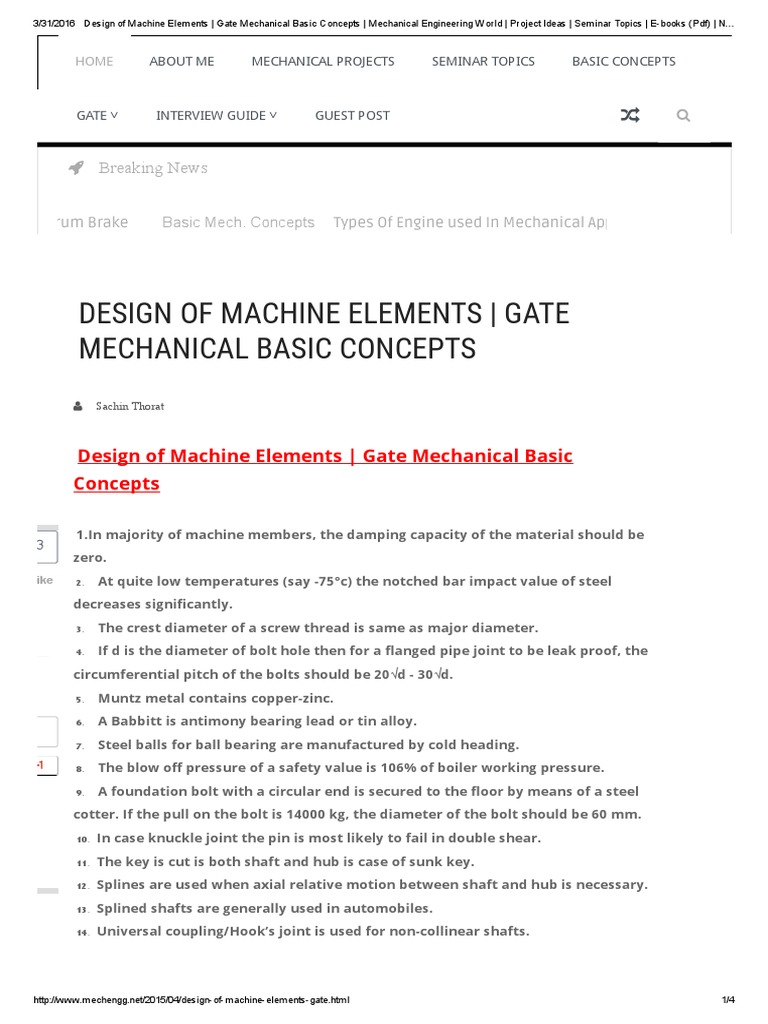 3/31/2016 Design of Machine Elements | Gate Mechanical Basic Concepts | Mechanical Engineering World | Project Ideas | Seminar Topics | E-books (Pdf) | N...

HOME ABOUT ME MECHANICAL PROJECTS SEMINAR TOPICS BASIC CONCEPTS

GATE INTERVIEW GUIDE GUEST POST

Breaking News

rum Brake Basic Mech. Concepts Types Of Engine used In Mechanical Ap

DESIGN OF MACHINE ELEMENTS | GATE MECHANICAL BASIC CONCEPTS

Sachin Thorat

Design of Machine Elements | Gate Mechanical Basic Concepts

3

ike

1

1.In majority of machine members, the damping capacity of the material should be zero.

2. At quite low temperatures (say -75°c) the notched bar impact value of steel decreases significantly.

3. The crest diameter of a screw thread is same as major diameter.

4. If d is the diameter of bolt hole then for a flanged pipe joint to be leak proof, the circumferential pitch of the bolts should be 20√d - 30√d.

5. Muntz metal contains copper-zinc.

6. A Babbitt is antimony bearing lead or tin alloy.

7. Steel balls for ball bearing are manufactured by cold heading.

8. The blow off pressure of a safety value is 106% of boiler working pressure.

9. A foundation bolt with a circular end is secured to the floor by means of a steel cotter. If the pull on the bolt is 14000 kg, the diameter of the bolt should be 60 mm.

10. In case knuckle joint the pin is most likely to fail in double shear.

11. The key is cut is both shaft and hub is case of sunk key.

12. Splines are used when axial relative motion between shaft and hub is necessary.

13. Splined shafts are generally used in automobiles.

14. Universal coupling/Hook's joint is used for non-collinear shafts.

http://www.mechengg.net/2015/04/design-of-machine-elements-gate.html 1/4